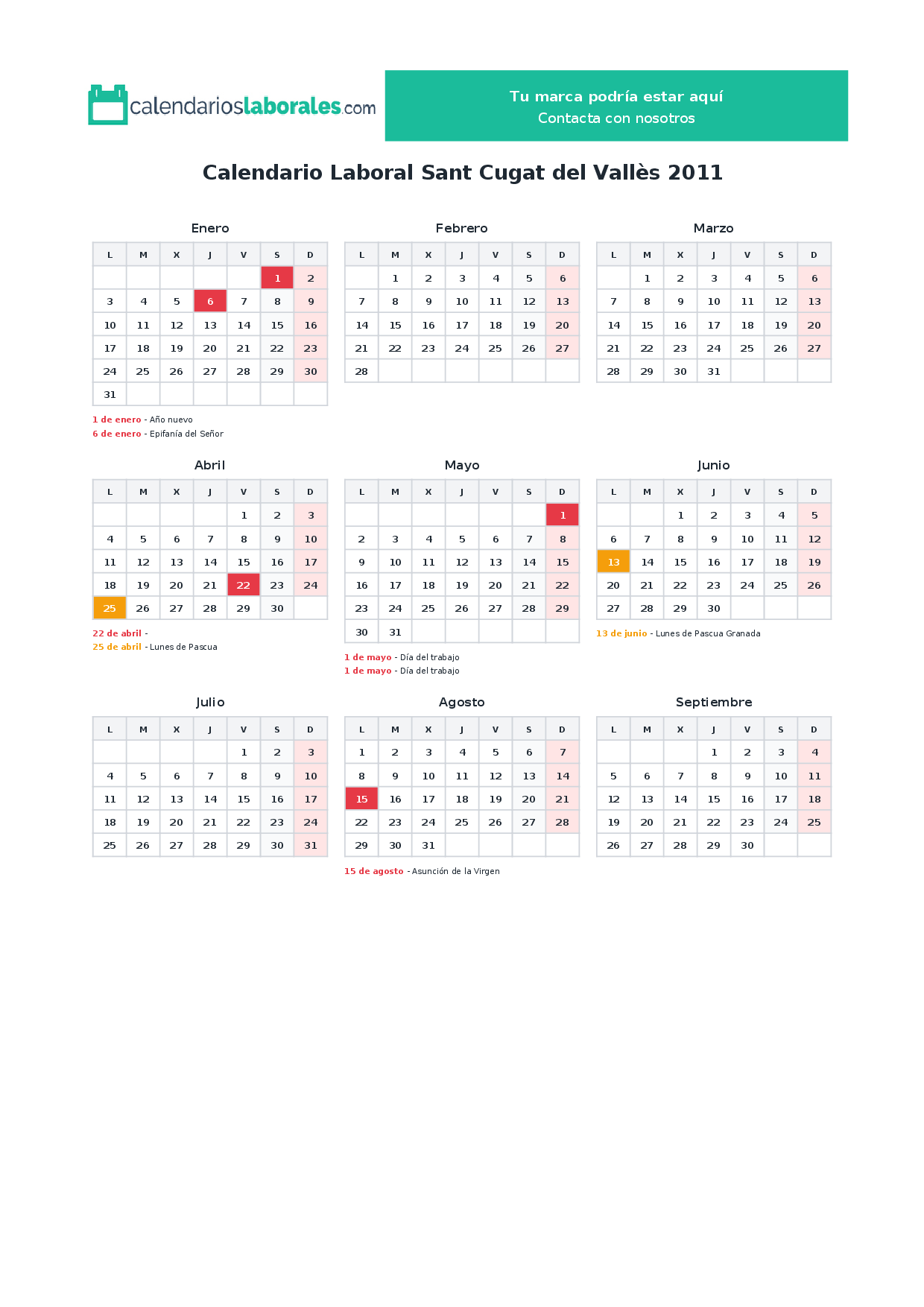 calendarioslaborales.com

Tu marca podría estar aquí
Contacta con nosotros

Calendario Laboral Sant Cugat del Vallès 2011

Enero

| L | M | X | J | V | S | D |
|---|---|---|---|---|---|---|
| | | | | | 1 | 2 |
| 3 | 4 | 5 | 6 | 7 | 8 | 9 |
| 10 | 11 | 12 | 13 | 14 | 15 | 16 |
| 17 | 18 | 19 | 20 | 21 | 22 | 23 |
| 24 | 25 | 26 | 27 | 28 | 29 | 30 |
| 31 | | | | | | |

1 de enero - Año nuevo
6 de enero - Epifanía del Señor

Febrero

| L | M | X | J | V | S | D |
|---|---|---|---|---|---|---|
| | 1 | 2 | 3 | 4 | 5 | 6 |
| 7 | 8 | 9 | 10 | 11 | 12 | 13 |
| 14 | 15 | 16 | 17 | 18 | 19 | 20 |
| 21 | 22 | 23 | 24 | 25 | 26 | 27 |
| 28 | | | | | | |

Marzo

| L | M | X | J | V | S | D |
|---|---|---|---|---|---|---|
| | 1 | 2 | 3 | 4 | 5 | 6 |
| 7 | 8 | 9 | 10 | 11 | 12 | 13 |
| 14 | 15 | 16 | 17 | 18 | 19 | 20 |
| 21 | 22 | 23 | 24 | 25 | 26 | 27 |
| 28 | 29 | 30 | 31 | | | |

Abril

| L | M | X | J | V | S | D |
|---|---|---|---|---|---|---|
| | | | | 1 | 2 | 3 |
| 4 | 5 | 6 | 7 | 8 | 9 | 10 |
| 11 | 12 | 13 | 14 | 15 | 16 | 17 |
| 18 | 19 | 20 | 21 | 22 | 23 | 24 |
| 25 | 26 | 27 | 28 | 29 | 30 | |

22 de abril -
25 de abril - Lunes de Pascua

Mayo

| L | M | X | J | V | S | D |
|---|---|---|---|---|---|---|
| | | | | | | 1 |
| 2 | 3 | 4 | 5 | 6 | 7 | 8 |
| 9 | 10 | 11 | 12 | 13 | 14 | 15 |
| 16 | 17 | 18 | 19 | 20 | 21 | 22 |
| 23 | 24 | 25 | 26 | 27 | 28 | 29 |
| 30 | 31 | | | | | |

1 de mayo - Día del trabajo
1 de mayo - Día del trabajo

Junio

| L | M | X | J | V | S | D |
|---|---|---|---|---|---|---|
| | | 1 | 2 | 3 | 4 | 5 |
| 6 | 7 | 8 | 9 | 10 | 11 | 12 |
| 13 | 14 | 15 | 16 | 17 | 18 | 19 |
| 20 | 21 | 22 | 23 | 24 | 25 | 26 |
| 27 | 28 | 29 | 30 | | | |

13 de junio - Lunes de Pascua Granada

Julio

| L | M | X | J | V | S | D |
|---|---|---|---|---|---|---|
| | | | | 1 | 2 | 3 |
| 4 | 5 | 6 | 7 | 8 | 9 | 10 |
| 11 | 12 | 13 | 14 | 15 | 16 | 17 |
| 18 | 19 | 20 | 21 | 22 | 23 | 24 |
| 25 | 26 | 27 | 28 | 29 | 30 | 31 |

Agosto

| L | M | X | J | V | S | D |
|---|---|---|---|---|---|---|
| 1 | 2 | 3 | 4 | 5 | 6 | 7 |
| 8 | 9 | 10 | 11 | 12 | 13 | 14 |
| 15 | 16 | 17 | 18 | 19 | 20 | 21 |
| 22 | 23 | 24 | 25 | 26 | 27 | 28 |
| 29 | 30 | 31 | | | | |

15 de agosto - Asunción de la Virgen

Septiembre

| L | M | X | J | V | S | D |
|---|---|---|---|---|---|---|
| | | | 1 | 2 | 3 | 4 |
| 5 | 6 | 7 | 8 | 9 | 10 | 11 |
| 12 | 13 | 14 | 15 | 16 | 17 | 18 |
| 19 | 20 | 21 | 22 | 23 | 24 | 25 |
| 26 | 27 | 28 | 29 | 30 | | |